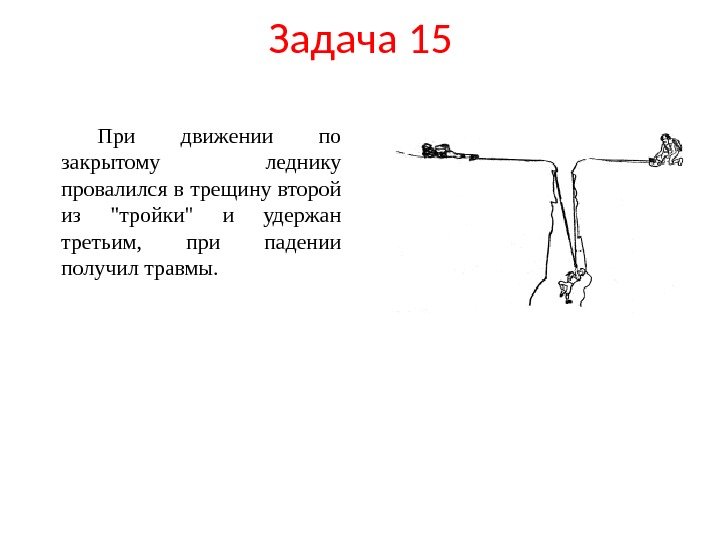 Задача 15

При движении по закрытому леднику провалился в трещину второй из "тройки" и удержан третьим, при падении получил травмы.